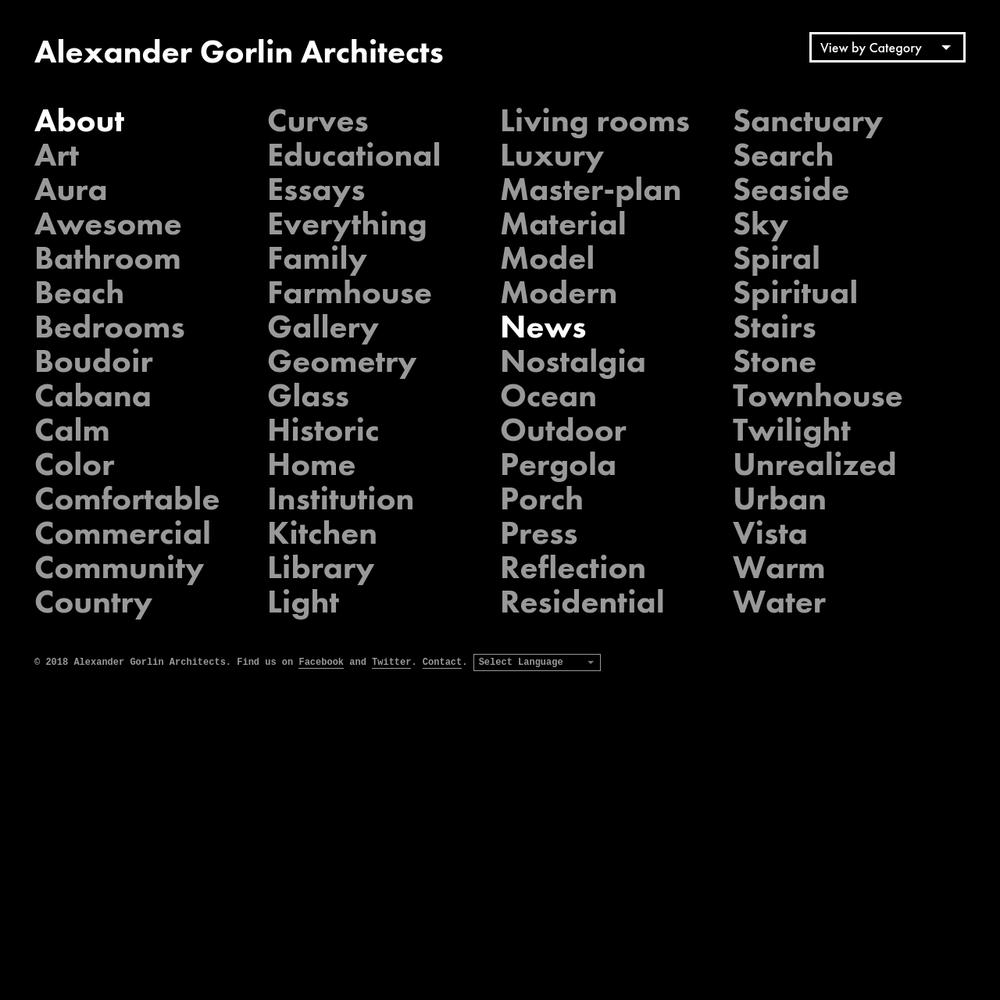 Alexander Gorlin Architects

View by Category

About
Art
Aura
Awesome
Bathroom
Beach
Bedrooms
Boudoir
Cabana
Calm
Color
Comfortable
Commercial
Community
Country

Curves
Educational
Essays
Everything
Family
Farmhouse
Gallery
Geometry
Glass
Historic
Home
Institution
Kitchen
Library
Light

Living rooms
Luxury
Master-plan
Material
Model
Modern
News
Nostalgia
Ocean
Outdoor
Pergola
Porch
Press
Reflection
Residential

Sanctuary
Search
Seaside
Sky
Spiral
Spiritual
Stairs
Stone
Townhouse
Twilight
Unrealized
Urban
Vista
Warm
Water

© 2018 Alexander Gorlin Architects. Find us on Facebook and Twitter. Contact. Select Language